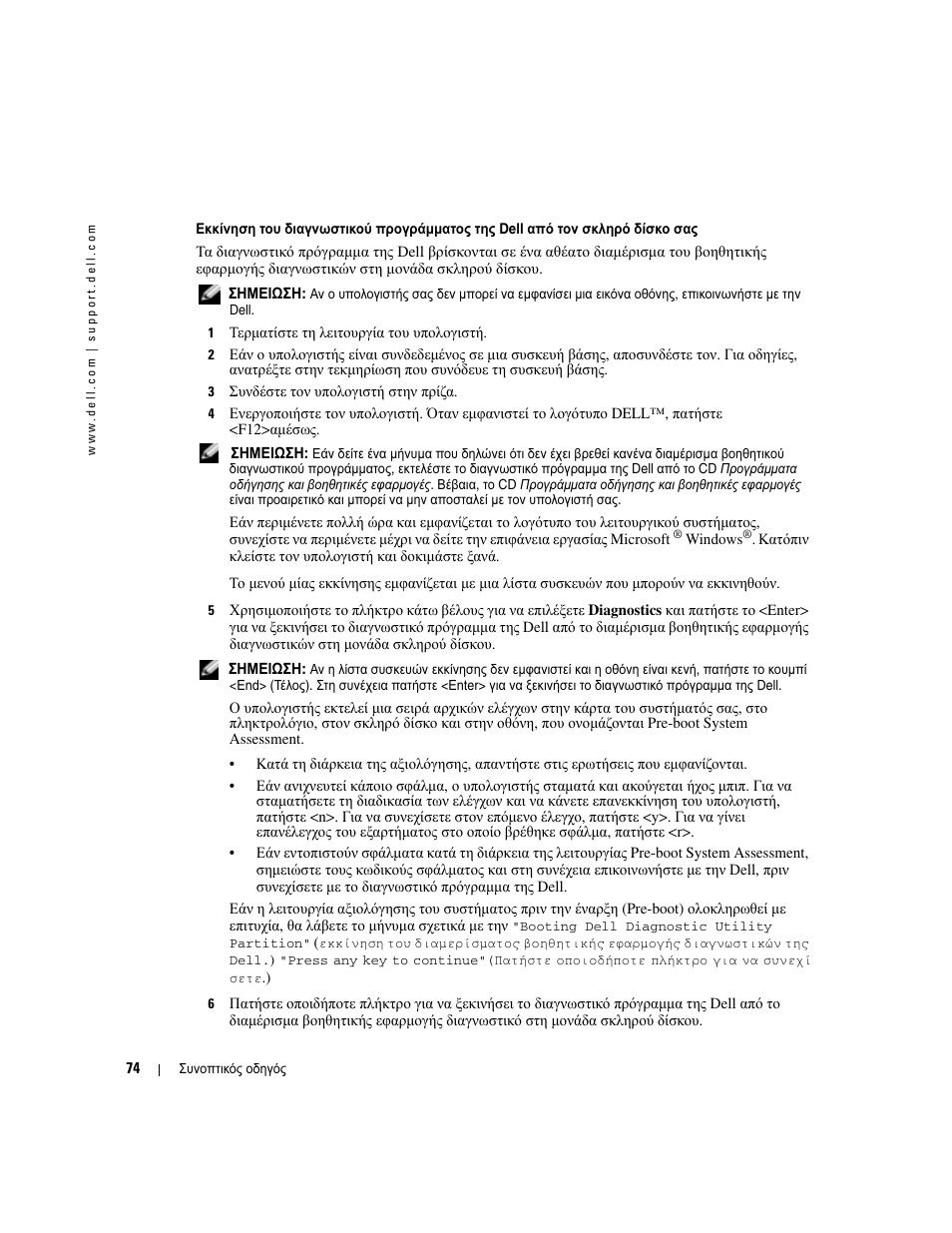 www.dell.com | support.dell.com

Εκκίνηση του διαγνωστικού προγράμματος της Dell από τον σκληρό δίσκο σας

Τα διαγνωστικό πρόγραμμα της Dell βρίσκονται σε ένα αθέατο διαμέρισμα του βοηθητικής εφαρμογής διαγνωστικών στη μονάδα σκληρού δίσκου.

ΣΗΜΕΙΩΣΗ: Αν ο υπολογιστής σας δεν μπορεί να εμφανίσει μια εικόνα οθόνης, επικοινωνήστε με την Dell.

1 Τερματίστε τη λειτουργία του υπολογιστή.

2 Εάν ο υπολογιστής είναι συνδεδεμένος σε μια συσκευή βάσης, αποσυνδέστε τον. Για οδηγίες, ανατρέξτε στην τεκμηρίωση που συνόδευε τη συσκευή βάσης.

3 Συνδέστε τον υπολογιστή στην πρίζα.

4 Ενεργοποιήστε τον υπολογιστή. Όταν εμφανιστεί το λογότυπο DELL™, πατήστε <F12>αμέσως.

ΣΗΜΕΙΩΣΗ: Εάν δείτε ένα μήνυμα που δηλώνει ότι δεν έχει βρεθεί κανένα διαμέρισμα βοηθητικού διαγνωστικού προγράμματος, εκτελέστε το διαγνωστικό πρόγραμμα της Dell από το CD Προγράμματα οδήγησης και βοηθητικές εφαρμογές. Βέβαια, το CD Προγράμματα οδήγησης και βοηθητικές εφαρμογές είναι προαιρετικό και μπορεί να μην αποσταλεί με τον υπολογιστή σας.

Εάν περιμένετε πολλή ώρα και εμφανίζεται το λογότυπο του λειτουργικού συστήματος, συνεχίστε να περιμένετε μέχρι να δείτε την επιφάνεια εργασίας Microsoft ® Windows®. Κατόπιν κλείστε τον υπολογιστή και δοκιμάστε ξανά.

Το μενού μίας εκκίνησης εμφανίζεται με μια λίστα συσκευών που μπορούν να εκκινηθούν.

5 Χρησιμοποιήστε το πλήκτρο κάτω βέλους για να επιλέξετε Diagnostics και πατήστε το <Enter> για να ξεκινήσει το διαγνωστικό πρόγραμμα της Dell από το διαμέρισμα βοηθητικής εφαρμογής διαγνωστικών στη μονάδα σκληρού δίσκου.

ΣΗΜΕΙΩΣΗ: Αν η λίστα συσκευών εκκίνησης δεν εμφανιστεί και η οθόνη είναι κενή, πατήστε το κουμπί <End> (Τέλος). Στη συνέχεια πατήστε <Enter> για να ξεκινήσει το διαγνωστικό πρόγραμμα της Dell.

Ο υπολογιστής εκτελεί μια σειρά αρχικών ελέγχων στην κάρτα του συστήματός σας, στο πληκτρολόγιο, στον σκληρό δίσκο και στην οθόνη, που ονομάζονται Pre-boot System Assessment.

• Κατά τη διάρκεια της αξιολόγησης, απαντήστε στις ερωτήσεις που εμφανίζονται.

• Εάν ανιχνευτεί κάποιο σφάλμα, ο υπολογιστής σταματά και ακούγεται ήχος μπιπ. Για να σταματήσετε τη διαδικασία των ελέγχων και να κάνετε επανεκκίνηση του υπολογιστή, πατήστε <n>. Για να συνεχίσετε στον επόμενο έλεγχο, πατήστε <y>. Για να γίνει επανέλεγχος του εξαρτήματος στο οποίο βρέθηκε σφάλμα, πατήστε <r>.

• Εάν εντοπιστούν σφάλματα κατά τη διάρκεια της λειτουργίας Pre-boot System Assessment, σημειώστε τους κωδικούς σφάλματος και στη συνέχεια επικοινωνήστε με την Dell, πριν συνεχίσετε με το διαγνωστικό πρόγραμμα της Dell.

Εάν η λειτουργία αξιολόγησης του συστήματος πριν την έναρξη (Pre-boot) ολοκληρωθεί με επιτυχία, θα λάβετε το μήνυμα σχετικά με την "Booting Dell Diagnostic Utility Partition" (εκκίνηση του διαμερίσματος βοηθητικής εφαρμογής διαγνωστικών της Dell.) "Press any key to continue" (Πατήστε οποιοδήποτε πλήκτρο για να συνεχίσετε.)

6 Πατήστε οποιδήποτε πλήκτρο για να ξεκινήσει το διαγνωστικό πρόγραμμα της Dell από το διαμέρισμα βοηθητικής εφαρμογής διαγνωστικό στη μονάδα σκληρού δίσκου.

74 | Συνοπτικός οδηγός